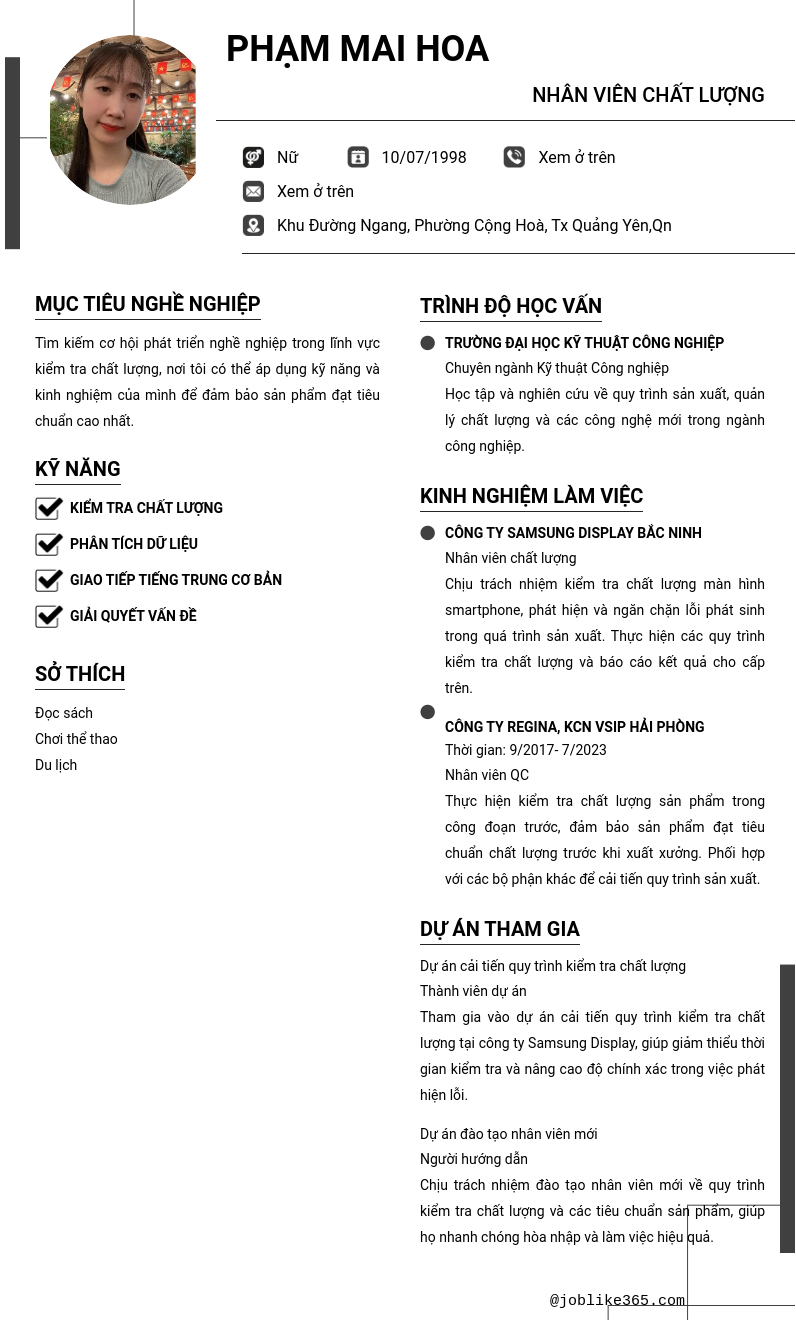 PHẠM MAI HOA

NHÂN VIÊN CHẤT LƯỢNG

Nữ 10/07/1998 Xem ở trên

Xem ở trên

Khu Đường Ngang, Phường Cộng Hoà, Tx Quảng Yên,Qn

MỤC TIÊU NGHỀ NGHIỆP

Tìm kiếm cơ hội phát triển nghề nghiệp trong lĩnh vực kiểm tra chất lượng, nơi tôi có thể áp dụng kỹ năng và kinh nghiệm của mình để đảm bảo sản phẩm đạt tiêu chuẩn cao nhất.

KỸ NĂNG

KIỂM TRA CHẤT LƯỢNG

PHÂN TÍCH DỮ LIỆU

GIAO TIẾP TIẾNG TRUNG CƠ BẢN

GIẢI QUYẾT VẤN ĐỀ

SỞ THÍCH

Đọc sách

Chơi thể thao

Du lịch

TRÌNH ĐỘ HỌC VẤN

TRƯỜNG ĐẠI HỌC KỸ THUẬT CÔNG NGHIỆP

Chuyên ngành Kỹ thuật Công nghiệp

Học tập và nghiên cứu về quy trình sản xuất, quản lý chất lượng và các công nghệ mới trong ngành công nghiệp.

KINH NGHIỆM LÀM VIỆC

CÔNG TY SAMSUNG DISPLAY BẮC NINH

Nhân viên chất lượng

Chịu trách nhiệm kiểm tra chất lượng màn hình smartphone, phát hiện và ngăn chặn lỗi phát sinh trong quá trình sản xuất. Thực hiện các quy trình kiểm tra chất lượng và báo cáo kết quả cho cấp trên.

CÔNG TY REGINA, KCN VSIP HẢI PHÒNG

Thời gian: 9/2017- 7/2023

Nhân viên QC

Thực hiện kiểm tra chất lượng sản phẩm trong công đoạn trước, đảm bảo sản phẩm đạt tiêu chuẩn chất lượng trước khi xuất xưởng. Phối hợp với các bộ phận khác để cải tiến quy trình sản xuất.

DỰ ÁN THAM GIA

Dự án cải tiến quy trình kiểm tra chất lượng

Thành viên dự án

Tham gia vào dự án cải tiến quy trình kiểm tra chất lượng tại công ty Samsung Display, giúp giảm thiểu thời gian kiểm tra và nâng cao độ chính xác trong việc phát hiện lỗi.

Dự án đào tạo nhân viên mới

Người hướng dẫn

Chịu trách nhiệm đào tạo nhân viên mới về quy trình kiểm tra chất lượng và các tiêu chuẩn sản phẩm, giúp họ nhanh chóng hòa nhập và làm việc hiệu quả.

@joblike365.com